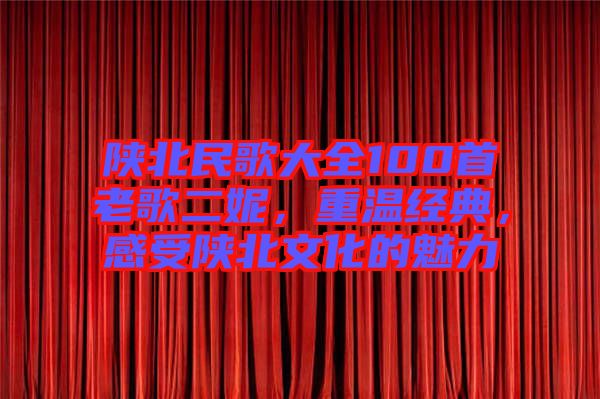 陕北民歌大全100首老歌二妮，重温经典，感受陕北文化的魅力